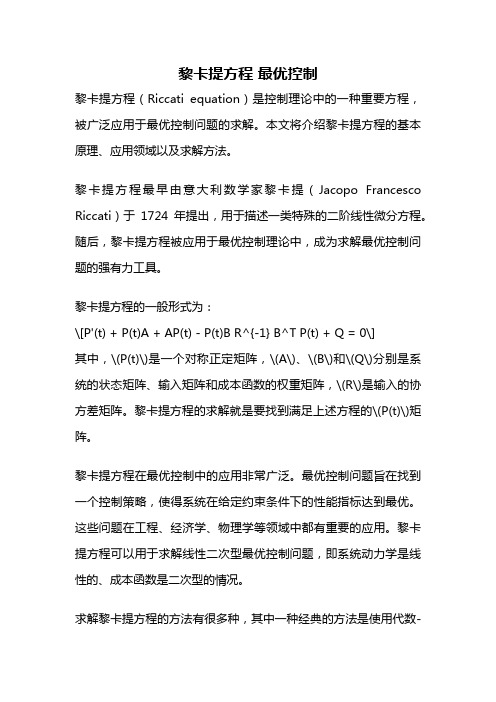 黎卡提方程 最优控制

黎卡提方程（Riccati equation）是控制理论中的一种重要方程，被广泛应用于最优控制问题的求解。本文将介绍黎卡提方程的基本原理、应用领域以及求解方法。

黎卡提方程最早由意大利数学家黎卡提（Jacopo Francesco Riccati）于 1724 年提出，用于描述一类特殊的二阶线性微分方程。随后，黎卡提方程被应用于最优控制理论中，成为求解最优控制问题的强有力工具。

黎卡提方程的一般形式为：
\[P'(t) + P(t)A + AP(t) - P(t)B R^{-1} B^T P(t) + Q = 0\]
其中，\(P(t)\)是一个对称正定矩阵，\(A\)、\(B\)和\(Q\)分别是系统的状态矩阵、输入矩阵和成本函数的权重矩阵，\(R\)是输入的协方差矩阵。黎卡提方程的求解就是要找到满足上述方程的\(P(t)\)矩阵。

黎卡提方程在最优控制中的应用非常广泛。最优控制问题旨在找到一个控制策略，使得系统在给定约束条件下的性能指标达到最优。这些问题在工程、经济学、物理学等领域中都有重要的应用。黎卡提方程可以用于求解线性二次型最优控制问题，即系统动力学是线性的、成本函数是二次型的情况。

求解黎卡提方程的方法有很多种，其中一种经典的方法是使用代数-